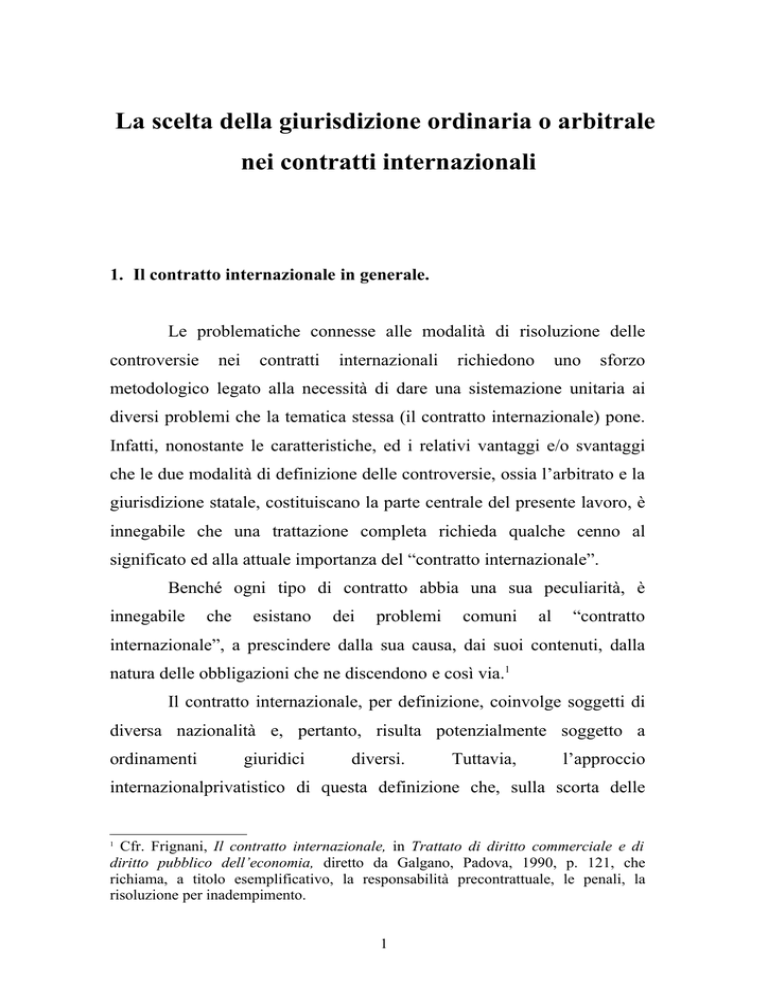 La scelta della giurisdizione ordinaria o arbitrale nei contratti internazionali

1. Il contratto internazionale in generale.

Le problematiche connesse alle modalità di risoluzione delle controversie nei contratti internazionali richiedono uno sforzo metodologico legato alla necessità di dare una sistemazione unitaria ai diversi problemi che la tematica stessa (il contratto internazionale) pone. Infatti, nonostante le caratteristiche, ed i relativi vantaggi e/o svantaggi che le due modalità di definizione delle controversie, ossia l'arbitrato e la giurisdizione statale, costituiscano la parte centrale del presente lavoro, è innegabile che una trattazione completa richieda qualche cenno al significato ed alla attuale importanza del "contratto internazionale".

Benché ogni tipo di contratto abbia una sua peculiarità, è innegabile che esistano dei problemi comuni al "contratto internazionale", a prescindere dalla sua causa, dai suoi contenuti, dalla natura delle obbligazioni che ne discendono e così via.$^1$

Il contratto internazionale, per definizione, coinvolge soggetti di diversa nazionalità e, pertanto, risulta potenzialmente soggetto a ordinamenti giuridici diversi. Tuttavia, l'approccio internazionalprivatistico di questa definizione che, sulla scorta delle

$^1$ Cfr. Frignani, Il contratto internazionale, in Trattato di diritto commerciale e di diritto pubblico dell'economia, diretto da Galgano, Padova, 1990, p. 121, che richiama, a titolo esemplificativo, la responsabilità precontrattuale, le penali, la risoluzione per inadempimento.

1